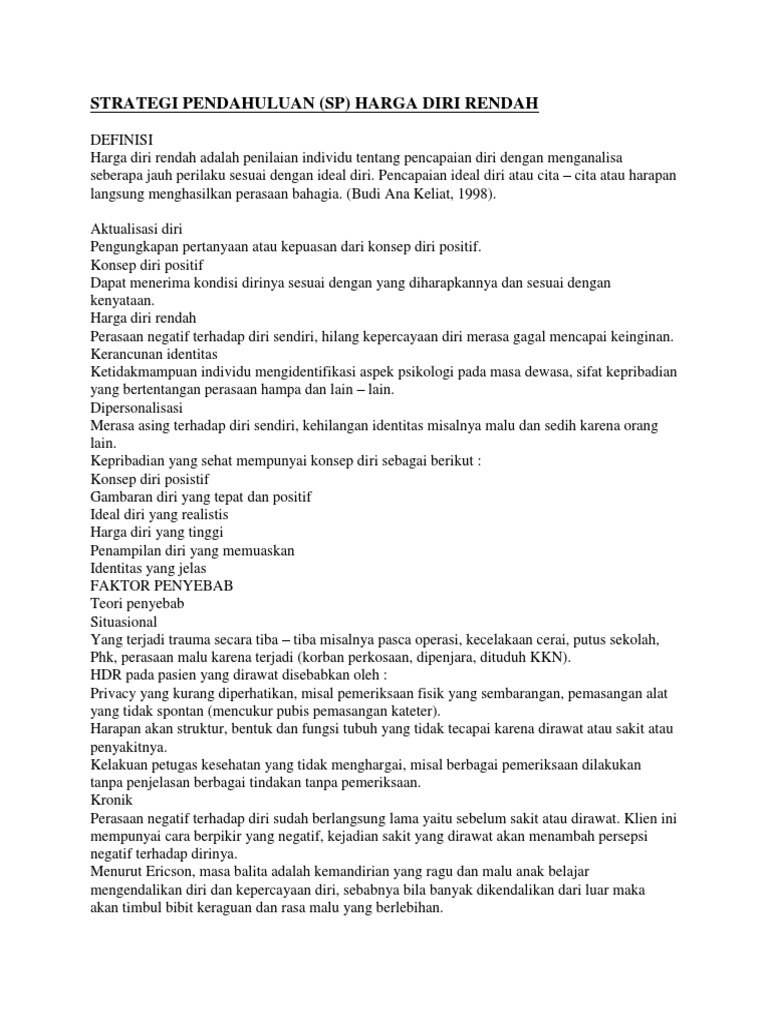 STRATEGI PENDAHULUAN (SP) HARGA DIRI RENDAH

DEFINISI
Harga diri rendah adalah penilaian individu tentang pencapaian diri dengan menganalisa seberapa jauh perilaku sesuai dengan ideal diri. Pencapaian ideal diri atau cita – cita atau harapan langsung menghasilkan perasaan bahagia. (Budi Ana Keliat, 1998).

Aktualisasi diri
Pengungkapan pertanyaan atau kepuasan dari konsep diri positif.
Konsep diri positif
Dapat menerima kondisi dirinya sesuai dengan yang diharapkannya dan sesuai dengan kenyataan.
Harga diri rendah
Perasaan negatif terhadap diri sendiri, hilang kepercayaan diri merasa gagal mencapai keinginan.
Kerancunan identitas
Ketidakmampuan individu mengidentifikasi aspek psikologi pada masa dewasa, sifat kepribadian yang bertentangan perasaan hampa dan lain – lain.
Dipersonalisasi
Merasa asing terhadap diri sendiri, kehilangan identitas misalnya malu dan sedih karena orang lain.
Kepribadian yang sehat mempunyai konsep diri sebagai berikut :
Konsep diri posistif
Gambaran diri yang tepat dan positif
Ideal diri yang realistis
Harga diri yang tinggi
Penampilan diri yang memuaskan
Identitas yang jelas
FAKTOR PENYEBAB
Teori penyebab
Situasional
Yang terjadi trauma secara tiba – tiba misalnya pasca operasi, kecelakaan cerai, putus sekolah, Phk, perasaan malu karena terjadi (korban perkosaan, dipenjara, dituduh KKN).
HDR pada pasien yang dirawat disebabkan oleh :
Privacy yang kurang diperhatikan, misal pemeriksaan fisik yang sembarangan, pemasangan alat yang tidak spontan (mencukur pubis pemasangan kateter).
Harapan akan struktur, bentuk dan fungsi tubuh yang tidak tecapai karena dirawat atau sakit atau penyakitnya.
Kelakuan petugas kesehatan yang tidak menghargai, misal berbagai pemeriksaan dilakukan tanpa penjelasan berbagai tindakan tanpa pemeriksaan.
Kronik
Perasaan negatif terhadap diri sudah berlangsung lama yaitu sebelum sakit atau dirawat. Klien ini mempunyai cara berpikir yang negatif, kejadian sakit yang dirawat akan menambah persepsi negatif terhadap dirinya.
Menurut Ericson, masa balita adalah kemandirian yang ragu dan malu anak belajar mengendalikan diri dan kepercayaan diri, sebabnya bila banyak dikendalikan dari luar maka akan timbul bibit keraguan dan rasa malu yang berlebihan.